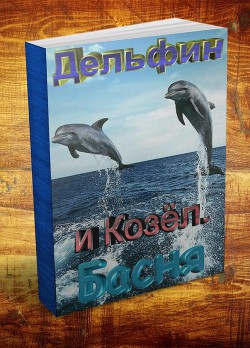 Дельфин

и Козёл.

Басня